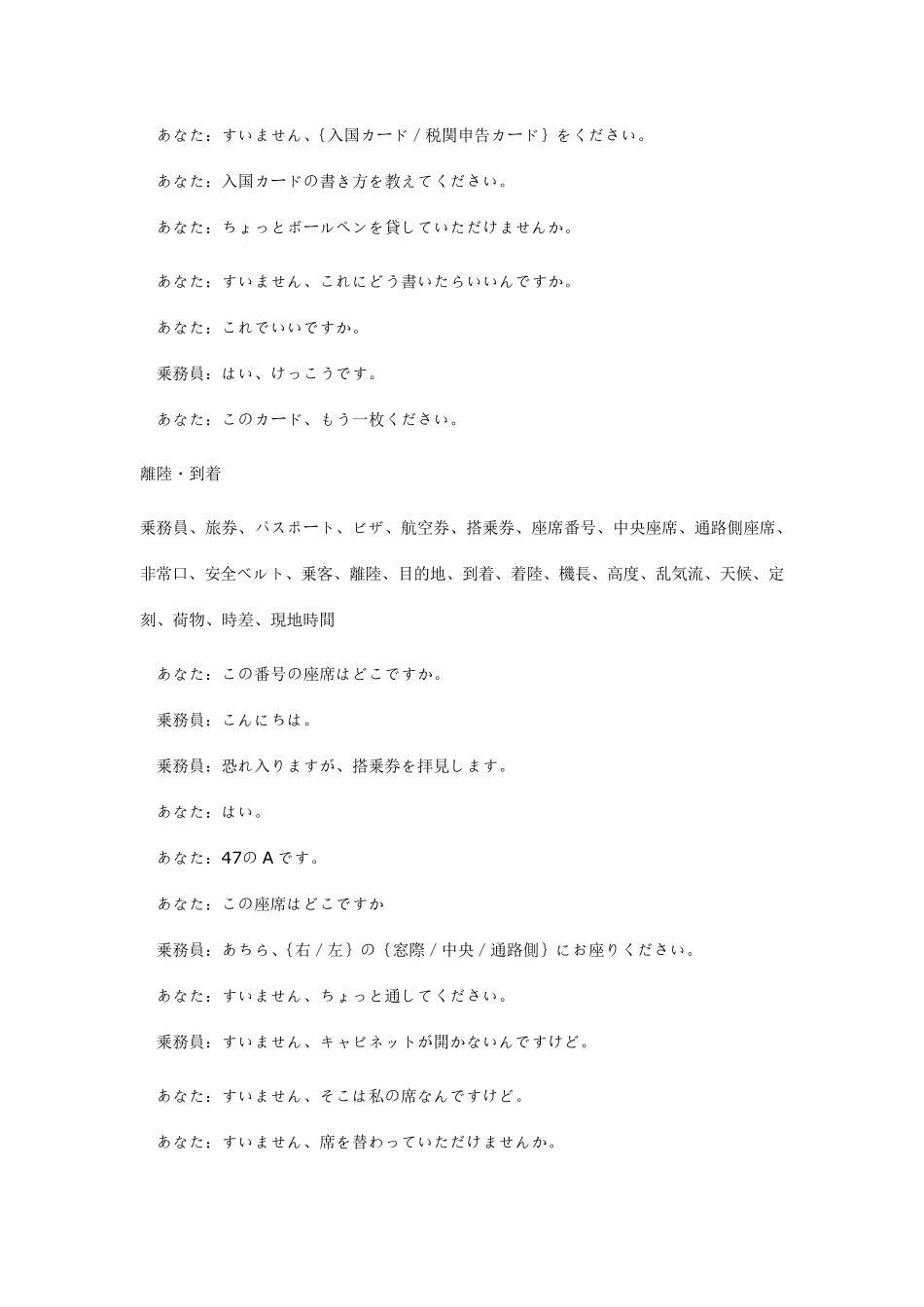 あなた：すいません、{入国カード / 税関申告カード} をください。

あなた：入国カードの書き方を教えてください。

あなた：ちょっとボールペンを貸していただけませんか。

あなた：すいません、これにどう書いたらいいんですか。

あなた：これでいいですか。

乗務員：はい、けっこうです。

あなた：このカード、もう一枚ください。

離陸・到着

乗務員、旅券、パスポート、ビザ、航空券、搭乗券、座席番号、中央座席、通路側座席、非常口、安全ベルト、乗客、離陸、目的地、到着、着陸、機長、高度、乱気流、天候、定刻、荷物、時差、現地時間

あなた：この番号の座席はどこですか。

乗務員：こんにちは。

乗務員：恐れ入りますが、搭乗券を拝見します。

あなた：はい。

あなた：47の A です。

あなた：この座席はどこですか

乗務員：あちら、{右 / 左} の {窓際 / 中央 / 通路側} にお座りください。

あなた：すいません、ちょっと通してください。

乗務員：すいません、キャビネットが開かないんですけど。

あなた：すいません、そこは私の席なんですけど。

あなた：すいません、席を替わっていただけませんか。